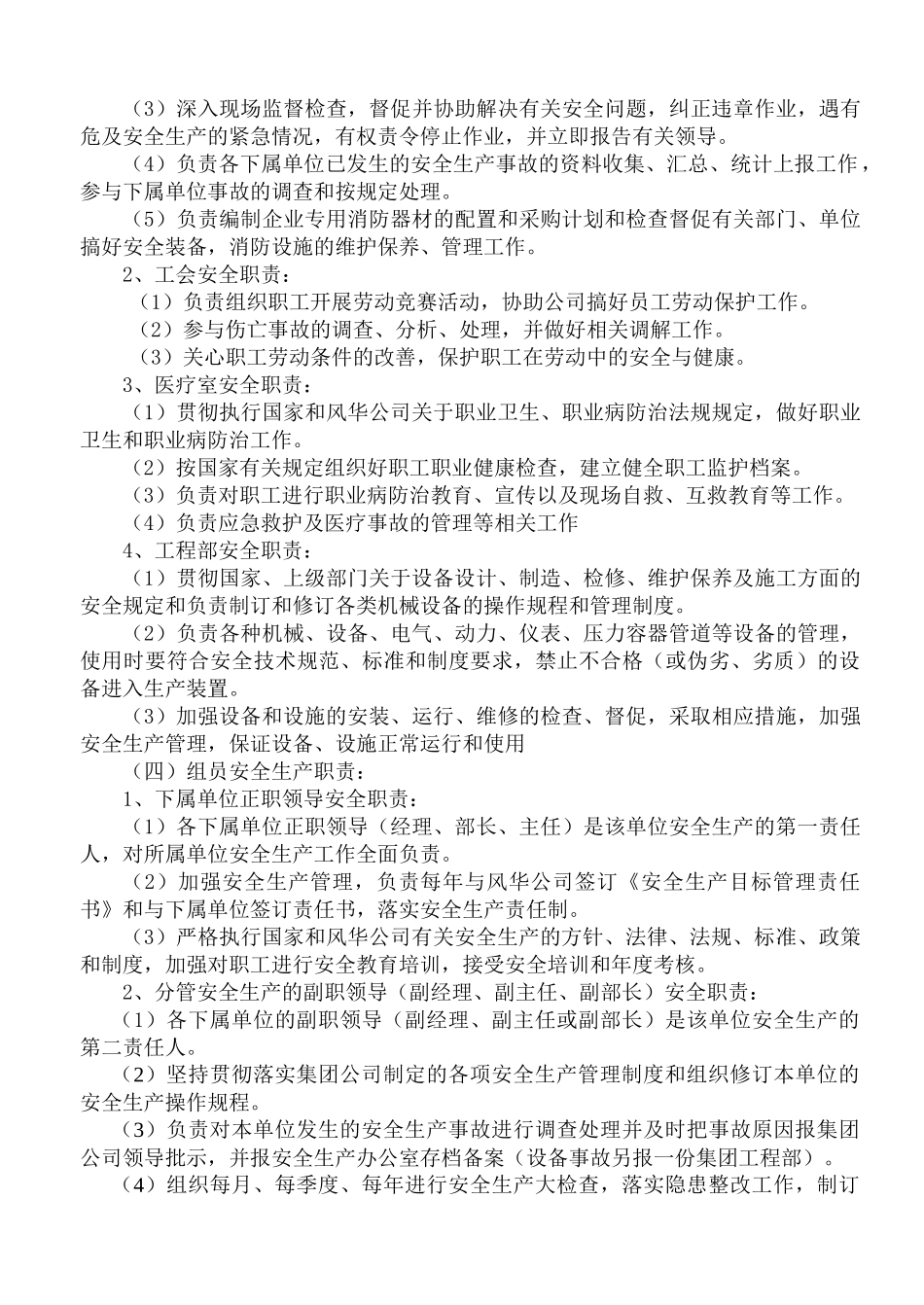 （3）深入现场监督检查，督促并协助解决有关安全问题，纠正违章作业，遇有危及安全生产的紧急情况，有权责令停止作业，并立即报告有关领导。

（4）负责各下属单位已发生的安全生产事故的资料收集、汇总、统计上报工作，参与下属单位事故的调查和按规定处理。

（5）负责编制企业专用消防器材的配置和采购计划和检查督促有关部门、单位搞好安全装备，消防设施的维护保养、管理工作。

2、工会安全职责：

（1）负责组织职工开展劳动竞赛活动，协助公司搞好员工劳动保护工作。

（2）参与伤亡事故的调查、分析、处理，并做好相关调解工作。

（3）关心职工劳动条件的改善，保护职工在劳动中的安全与健康。

3、医疗室安全职责：

（1）贯彻执行国家和风华公司关于职业卫生、职业病防治法规规定，做好职业卫生和职业病防治工作。

（2）按国家有关规定组织好职工职业健康检查，建立健全职工监护档案。

（3）负责对职工进行职业病防治教育、宣传以及现场自救、互救教育等工作。

（4）负责应急救护及医疗事故的管理等相关工作

4、工程部安全职责：

（1）贯彻国家、上级部门关于设备设计、制造、检修、维护保养及施工方面的安全规定和负责制订和修订各类机械设备的操作规程和管理制度。

（2）负责各种机械、设备、电气、动力、仪表、压力容器管道等设备的管理，使用时要符合安全技术规范、标准和制度要求，禁止不合格（或伪劣、劣质）的设备进入生产装置。

（3）加强设备和设施的安装、运行、维修的检查、督促，采取相应措施，加强安全生产管理，保证设备、设施正常运行和使用

（四）组员安全生产职责：

1、下属单位正职领导安全职责：

（1）各下属单位正职领导（经理、部长、主任）是该单位安全生产的第一责任人，对所属单位安全生产工作全面负责。

（2）加强安全生产管理，负责每年与风华公司签订《安全生产目标管理责任书》和与下属单位签订责任书，落实安全生产责任制。

（3）严格执行国家和风华公司有关安全生产的方针、法律、法规、标准、政策和制度，加强对职工进行安全教育培训，接受安全培训和年度考核。

2、分管安全生产的副职领导（副经理、副主任、副部长）安全职责：

（1）各下属单位的副职领导（副经理、副主任或副部长）是该单位安全生产的第二责任人。

（2）坚持贯彻落实集团公司制定的各项安全生产管理制度和组织修订本单位的安全生产操作规程。

（3）负责对本单位发生的安全生产事故进行调查处理并及时把事故原因报集团公司领导批示，并报安全生产办公室存档备案（设备事故另报一份集团工程部）。

（4）组织每月、每季度、每年进行安全生产大检查，落实隐患整改工作，制订